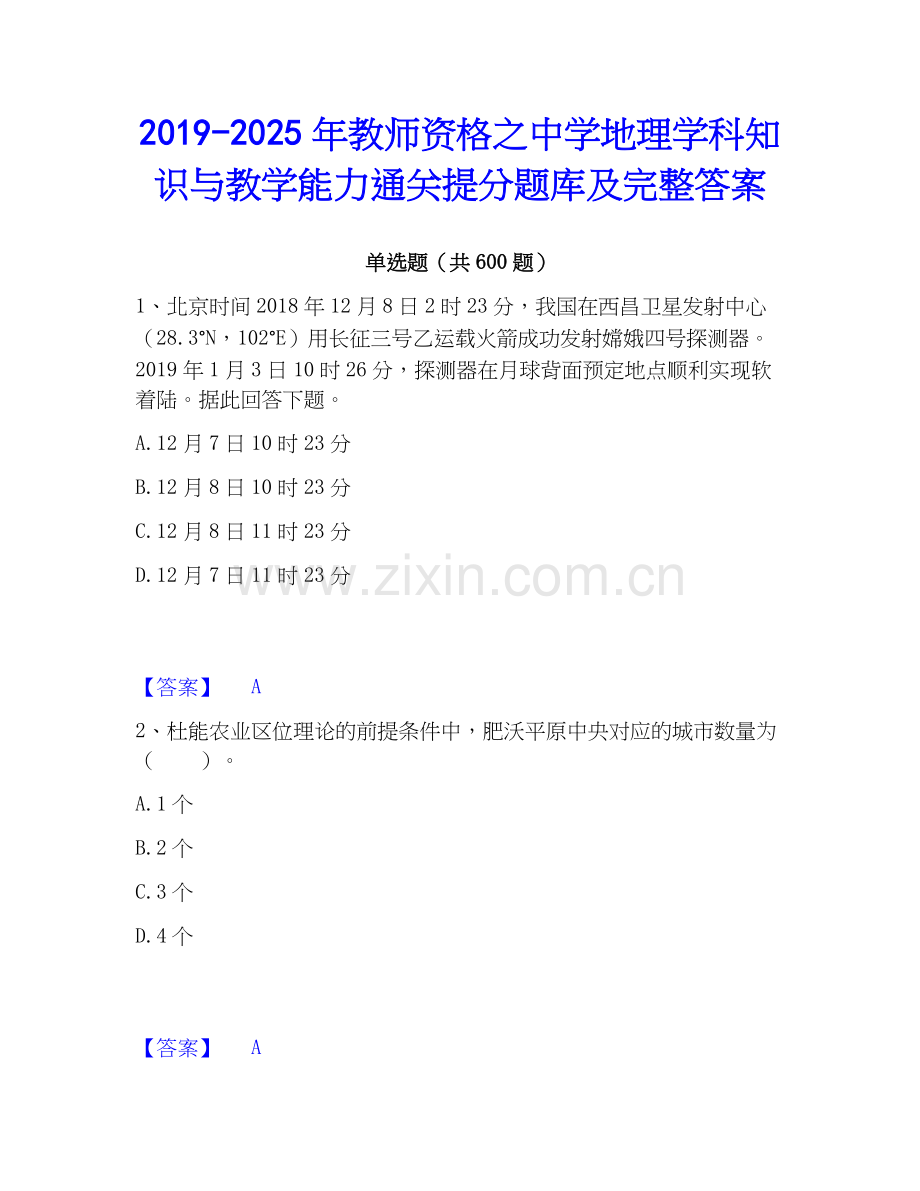 2019-2025 年教师资格之中学地理学科知识与教学能力通关提分题库及完整答案

单选题（共 600 题）

1、北京时间 2018 年 12 月 8 日 2 时 23 分，我国在西昌卫星发射中心（28.3°N，102°E）用长征三号乙运载火箭成功发射嫦娥四号探测器。2019 年 1 月 3 日 10 时 26 分，探测器在月球背面预定地点顺利实现软着陆。据此回答下题。

A.12 月 7 日 10 时 23 分

B.12 月 8 日 10 时 23 分

C.12 月 8 日 11 时 23 分

D.12 月 7 日 11 时 23 分

www.zixin.com.cn

【答案】 A

2、杜能农业区位理论的前提条件中，肥沃平原中央对应的城市数量为（ ）。

A.1 个

B.2 个

C.3 个

D.4 个

【答案】 A